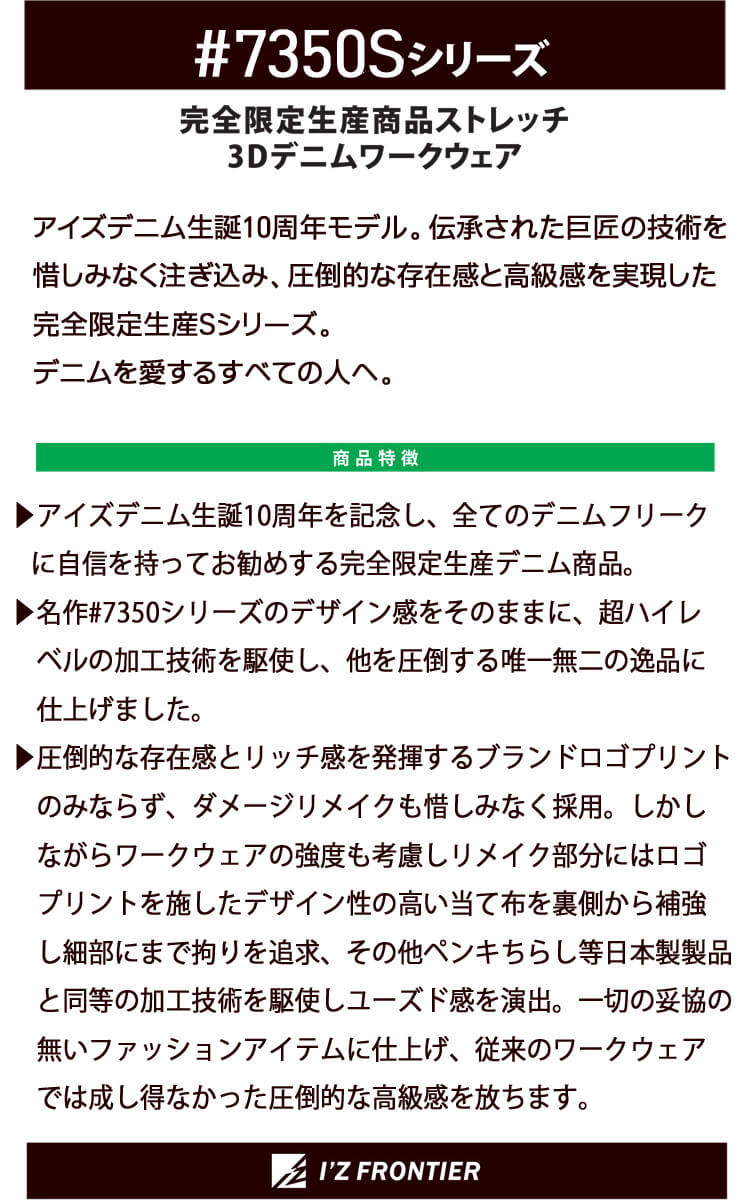 #7350Sシリーズ

完全限定生産商品ストレッチ
3Dデニムワークウェア

アイズデニム生誕10周年モデル。伝承された巨匠の技術を惜しみなく注ぎ込み、圧倒的な存在感と高級感を実現した完全限定生産Sシリーズ。
デニムを愛するすべての人へ。

商品特徴

▶アイズデニム生誕10周年を記念し、全てのデニムフリークに自信を持ってお勧めする完全限定生産デニム商品。
▶名作#7350シリーズのデザイン感をそのままに、超ハイレベルの加工技術を駆使し、他を圧倒する唯一無二の逸品に仕上げました。
▶圧倒的な存在感とリッチ感を発揮するブランドロゴプリントのみならず、ダメージリメイクも惜しみなく採用。しかしながらワークウェアの強度も考慮しリメイク部分にはロゴプリントを施したデザイン性の高い当て布を裏側から補強し細部にまで拘りを追求、その他ペンキちらし等日本製製品と同等の加工技術を駆使しユーズド感を演出。一切の妥協の無いファッションアイテムに仕上げ、従来のワークウェアでは成し得なかった圧倒的な高級感を放ちます。

I'Z FRONTIER